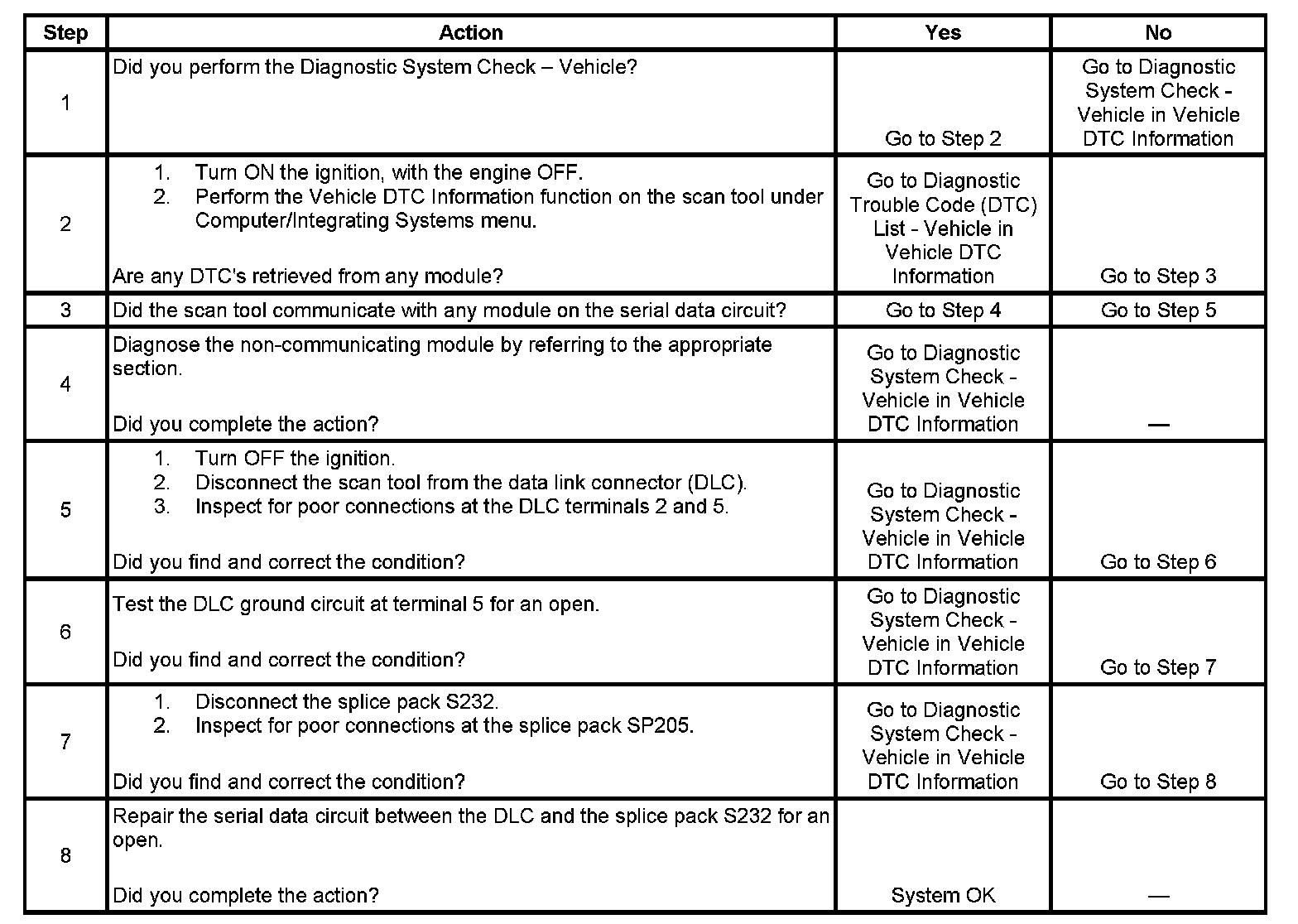 | Step | Action | Yes | No |
|---|---|---|---|
| 1 | Did you perform the Diagnostic System Check – Vehicle? | Go to Step 2 | Go to Diagnostic System Check - Vehicle in Vehicle DTC Information |
| 2 | 1. Turn ON the ignition, with the engine OFF. 2. Perform the Vehicle DTC Information function on the scan tool under Computer/Integrating Systems menu. Are any DTC's retrieved from any module? | Go to Diagnostic Trouble Code (DTC) List - Vehicle in Vehicle DTC Information | Go to Step 3 |
| 3 | Did the scan tool communicate with any module on the serial data circuit? | Go to Step 4 | Go to Step 5 |
| 4 | Diagnose the non-communicating module by referring to the appropriate section. Did you complete the action? | Go to Diagnostic System Check - Vehicle in Vehicle DTC Information | — |
| 5 | 1. Turn OFF the ignition. 2. Disconnect the scan tool from the data link connector (DLC). 3. Inspect for poor connections at the DLC terminals 2 and 5. Did you find and correct the condition? | Go to Diagnostic System Check - Vehicle in Vehicle DTC Information | Go to Step 6 |
| 6 | Test the DLC ground circuit at terminal 5 for an open. Did you find and correct the condition? | Go to Diagnostic System Check - Vehicle in Vehicle DTC Information | Go to Step 7 |
| 7 | 1. Disconnect the splice pack S232. 2. Inspect for poor connections at the splice pack SP205. Did you find and correct the condition? | Go to Diagnostic System Check - Vehicle in Vehicle DTC Information | Go to Step 8 |
| 8 | Repair the serial data circuit between the DLC and the splice pack S232 for an open. Did you complete the action? | System OK | — |